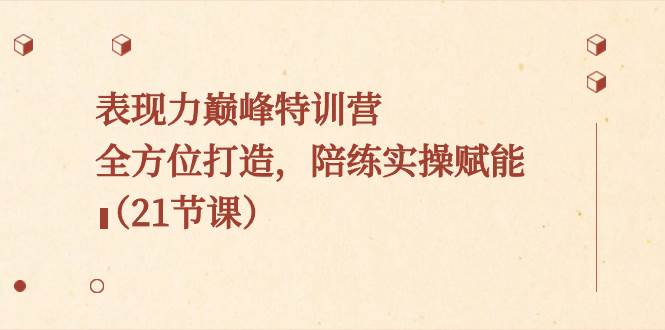 表现力巅峰特训营
全方位打造，陪练实操赋能
（21节课）